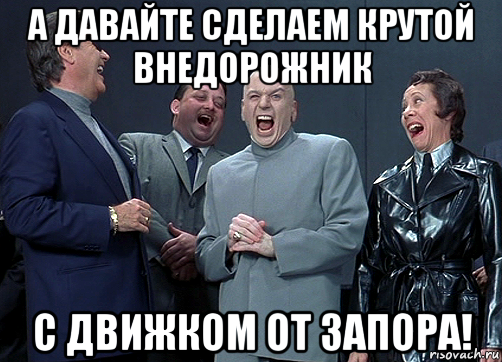 А ДАВАЙТЕ СДЕЛАЕМ КРУТОЙ ВНЕДОРОЖНИК

С ДВИЖКОМ ОТ ЗАПОРА!

risovach.ru